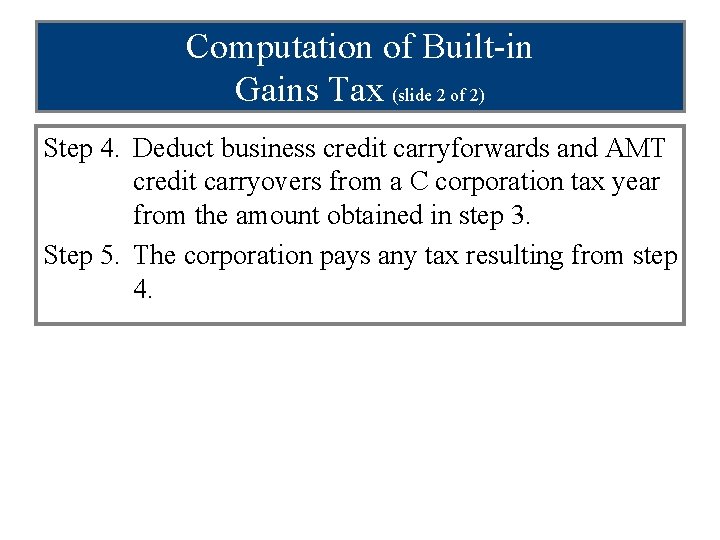 Computation of Built-in Gains Tax (slide 2 of 2)

Step 4. Deduct business credit carryforwards and AMT credit carryovers from a C corporation tax year from the amount obtained in step 3.

Step 5. The corporation pays any tax resulting from step 4.